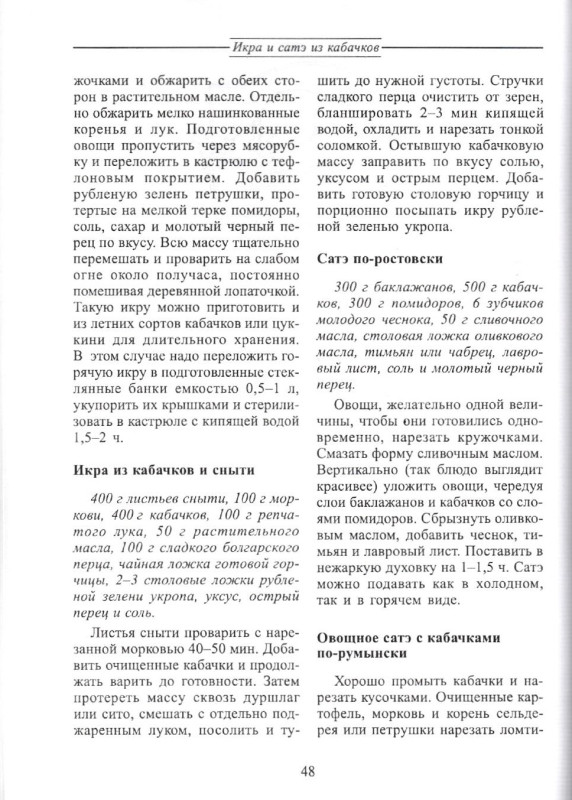 Икра и сатэ из кабачков

жочками и обжарить с обеих сторон в растительном масле. Отдельно обжарить мелко нашинкованные коренья и лук. Подготовленные овощи пропустить через мясорубку и переложить в кастрюлю с тефлоновым покрытием. Добавить рубленую зелень петрушки, протертые на мелкой терке помидоры, соль, сахар и молотый черный перец по вкусу. Всю массу тщательно перемешать и проварить на слабом огне около получаса, постоянно помешивая деревянной лопаточкой. Такую икру можно приготовить и из летних сортов кабачков или цуккини для длительного хранения. В этом случае надо переложить горячую икру в подготовленные стеклянные банки емкостью 0,5–1 л, укупорить их крышками и стерилизовать в кастрюле с кипящей водой 1,5–2 ч.

Икра из кабачков и сныти

400 г листьев сныти, 100 г моркови, 400 г кабачков, 100 г репчатого лука, 50 г растительного масла, 100 г сладкого болгарского перца, чайная ложка готовой горчицы, 2–3 столовые ложки рубленой зелени укропа, уксус, острый перец и соль.

Листья сныти проварить с нарезанной морковью 40–50 мин. Добавить очищенные кабачки и продолжать варить до готовности. Затем протереть массу сквозь дуршлаг или сито, смешать с отдельно поджаренным луком, посолить и тушить до нужной густоты. Стручки сладкого перца очистить от зерен, бланшировать 2–3 мин кипящей водой, охладить и нарезать тонкой соломкой. Остывшую кабачковую массу заправить по вкусу солью, уксусом и острым перцем. Добавить готовую столовую горчицу и порционно посыпать икру рубленой зеленью укропа.

Сатэ по-ростовски

300 г баклажанов, 500 г кабачков, 300 г помидоров, 6 зубчиков молодого чеснока, 50 г сливочного масла, столовая ложка оливкового масла, тимьян или чабрец, лавровый лист, соль и молотый черный перец.

Овощи, желательно одной величины, чтобы они готовились одновременно, нарезать кружочками. Смазать форму сливочным маслом. Вертикально (так блюдо выглядит красивее) уложить овощи, чередуя слои баклажанов и кабачков со слоями помидоров. Сбрызнуть оливковым маслом, добавить чеснок, тимьян и лавровый лист. Поставить в нежаркую духовку на 1–1,5 ч. Сатэ можно подавать как в холодном, так и в горячем виде.

Овощное сатэ с кабачками по-румынски

Хорошо промыть кабачки и нарезать кусочками. Очищенные картофель, морковь и корень сельдерея или петрушки нарезать ломти-

48